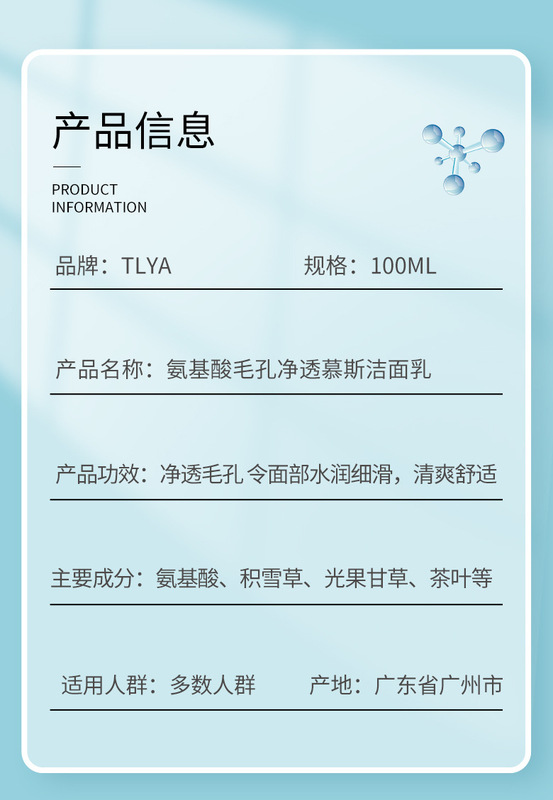 产品信息

PRODUCT
INFORMATION

品牌：TLYA 规格：100ML

产品名称：氨基酸毛孔净透慕斯洁面乳

产品功效：净透毛孔 令面部水润细滑，清爽舒适

主要成分：氨基酸、积雪草、光果甘草、茶叶等

适用人群：多数人群 产地：广东省广州市